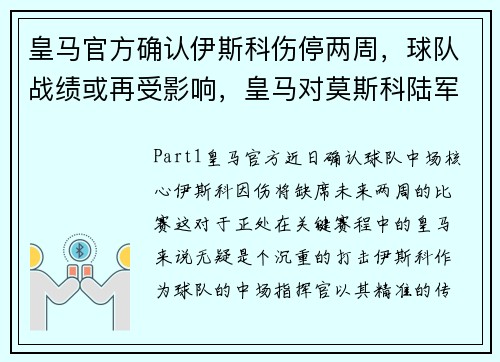 皇马官方确认伊斯科伤停两周，球队战绩或再受影响，皇马对莫斯科陆军

Part1皇马官方近日确认球队中场核心伊斯科因伤将缺席未来两周的比赛这对于正处在关键赛程中的皇马来说无疑是个沉重的打击伊斯科作为球队的中场指挥官以其精准的传